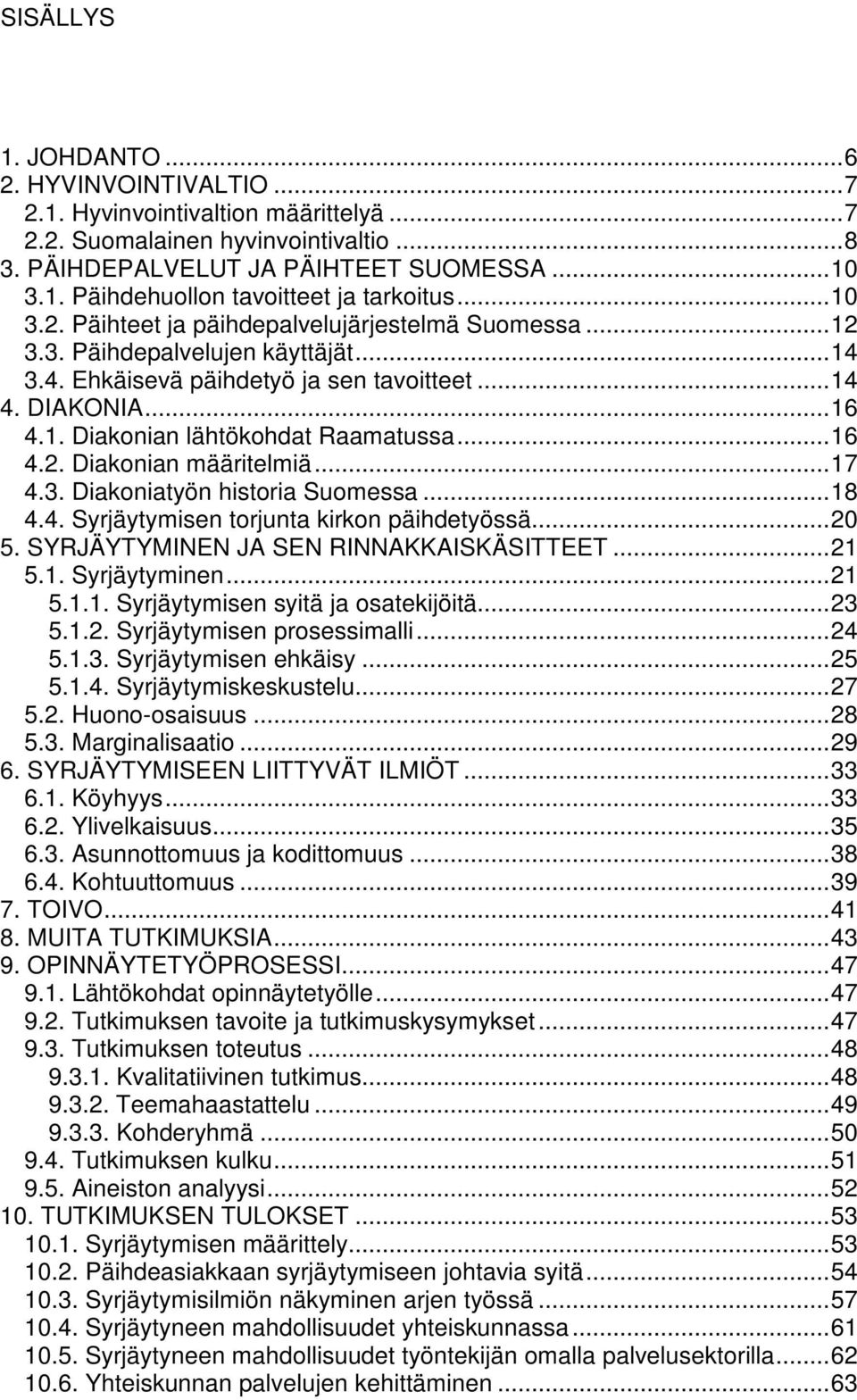 SISÄLLYS

1. JOHDANTO ...6
2. HYVINVOINTIVALTIO ...7
2.1. Hyvinvointivaltion määrittelyä ...7
2.2. Suomalainen hyvinvointivaltio ...8
3. PÄIHDEPALVELUT JA PÄIHTEET SUOMESSA ...10
3.1. Päihdehuollon tavoitteet ja tarkoitus ...10
3.2. Päihteet ja päihdepalvelujärjestelmä Suomessa ...12
3.3. Päihdepalvelujen käyttäjät ...14
3.4. Ehkäisevä päihdetyö ja sen tavoitteet ...14
4. DIAKONIA ...16
4.1. Diakonian lähtökohdat Raamatussa ...16
4.2. Diakonian määritelmiä ...17
4.3. Diakoniatyön historia Suomessa ...18
4.4. Syrjäytymisen torjunta kirkon päihdetyössä ...20
5. SYRJÄYTYMINEN JA SEN RINNAKKAISKÄSITTEET ...21
5.1. Syrjäytyminen ...21
5.1.1. Syrjäytymisen syitä ja osatekijöitä ...23
5.1.2. Syrjäytymisen prosessimalli ...24
5.1.3. Syrjäytymisen ehkäisy ...25
5.1.4. Syrjäytymiskeskustelu ...27
5.2. Huono-osaisuus ...28
5.3. Marginalisaatio ...29
6. SYRJÄYTYMISEEN LIITTYVÄT ILMIÖT ...33
6.1. Köyhyys ...33
6.2. Ylivelkaisuus ...35
6.3. Asunnottomuus ja kodittomuus ...38
6.4. Kohtuuttomuus ...39
7. TOIVO ...41
8. MUITA TUTKIMUKSIA ...43
9. OPINNÄYTETYÖPROSESSI ...47
9.1. Lähtökohdat opinnäytetyölle ...47
9.2. Tutkimuksen tavoite ja tutkimuskysymykset ...47
9.3. Tutkimuksen toteutus ...48
9.3.1. Kvalitatiivinen tutkimus ...48
9.3.2. Teemahaastattelu ...49
9.3.3. Kohderyhmä ...50
9.4. Tutkimuksen kulku ...51
9.5. Aineiston analyysi ...52
10. TUTKIMUKSEN TULOKSET ...53
10.1. Syrjäytymisen määrittely ...53
10.2. Päihdeasiakkaan syrjäytymiseen johtavia syitä ...54
10.3. Syrjäytymisilmiön näkyminen arjen työssä ...57
10.4. Syrjäytyneen mahdollisuudet yhteiskunnassa ...61
10.5. Syrjäytyneen mahdollisuudet työntekijän omalla palvelusektorilla ...62
10.6. Yhteiskunnan palvelujen kehittäminen ...63